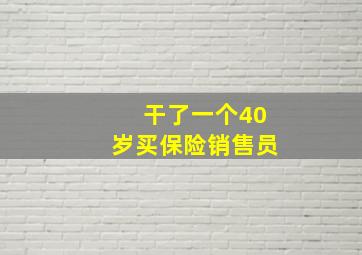 干了一个40
岁买保险销售员